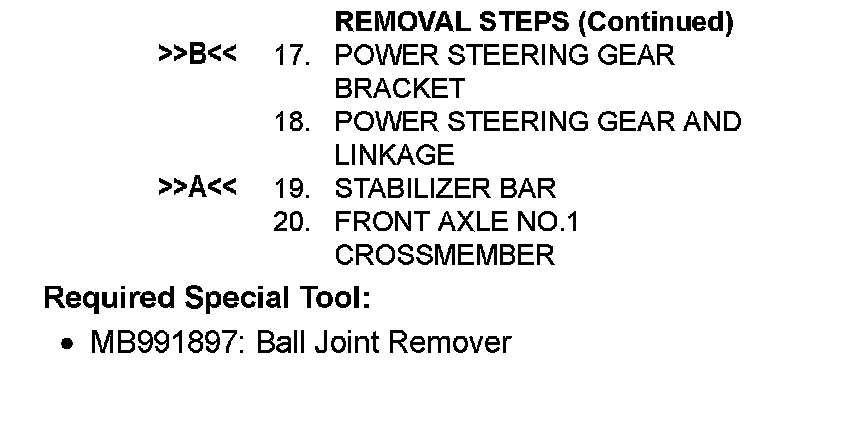 REMOVAL STEPS (Continued)

>>B<< 17. POWER STEERING GEAR BRACKET

18. POWER STEERING GEAR AND LINKAGE

>>A<< 19. STABILIZER BAR

20. FRONT AXLE NO.1 CROSSMEMBER

Required Special Tool:

• MB991897: Ball Joint Remover